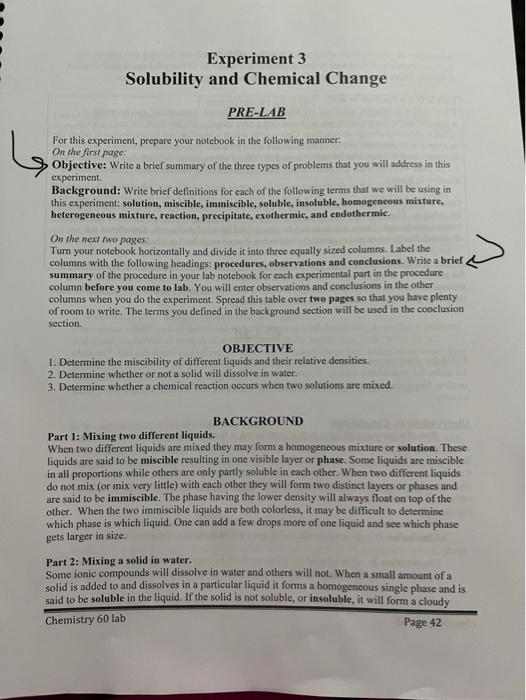 Experiment 3
Solubility and Chemical Change

PRE-LAB

For this experiment, prepare your notebook in the following manner:
On the first page:
Objective: Write a brief summary of the three types of problems that you will address in this experiment.
Background: Write brief definitions for each of the following terms that we will be using in this experiment: solution, miscible, immiscible, soluble, insoluble, homogeneous mixture, heterogeneous mixture, reaction, precipitate, exothermic, and endothermic.

On the next two pages:
Turn your notebook horizontally and divide it into three equally sized columns. Label the columns with the following headings: procedures, observations and conclusions. Write a brief summary of the procedure in your lab notebook for each experimental part in the procedure column before you come to lab. You will enter observations and conclusions in the other columns when you do the experiment. Spread this table over two pages so that you have plenty of room to write. The terms you defined in the background section will be used in the conclusion section.

OBJECTIVE
1. Determine the miscibility of different liquids and their relative densities.
2. Determine whether or not a solid will dissolve in water.
3. Determine whether a chemical reaction occurs when two solutions are mixed.

BACKGROUND
Part 1: Mixing two different liquids.
When two different liquids are mixed they may form a homogeneous mixture or solution. These liquids are said to be miscible resulting in one visible layer or phase. Some liquids are miscible in all proportions while others are only partly soluble in each other. When two different liquids do not mix (or mix very little) with each other they will form two distinct layers or phases and are said to be immiscible. The phase having the lower density will always float on top of the other. When the two immiscible liquids are both colorless, it may be difficult to determine which phase is which liquid. One can add a few drops more of one liquid and see which phase gets larger in size.

Part 2: Mixing a solid in water.
Some ionic compounds will dissolve in water and others will not. When a small amount of a solid is added to and dissolves in a particular liquid it forms a homogeneous single phase and is said to be soluble in the liquid. If the solid is not soluble, or insoluble, it will form a cloudy

Chemistry 60 lab
Page 42